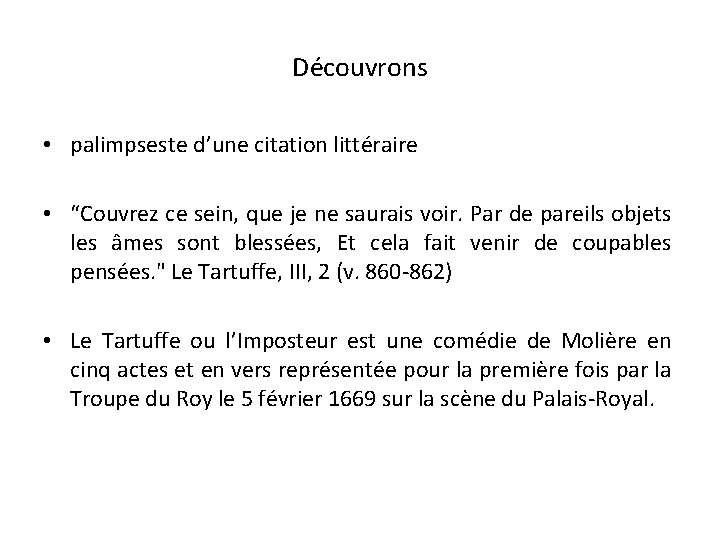 Découvrons

• palimpseste d’une citation littéraire

• “Couvrez ce sein, que je ne saurais voir. Par de pareils objets les âmes sont blessées, Et cela fait venir de coupables pensées." Le Tartuffe, III, 2 (v. 860-862)

• Le Tartuffe ou l’Imposteur est une comédie de Molière en cinq actes et en vers représentée pour la première fois par la Troupe du Roy le 5 février 1669 sur la scène du Palais-Royal.